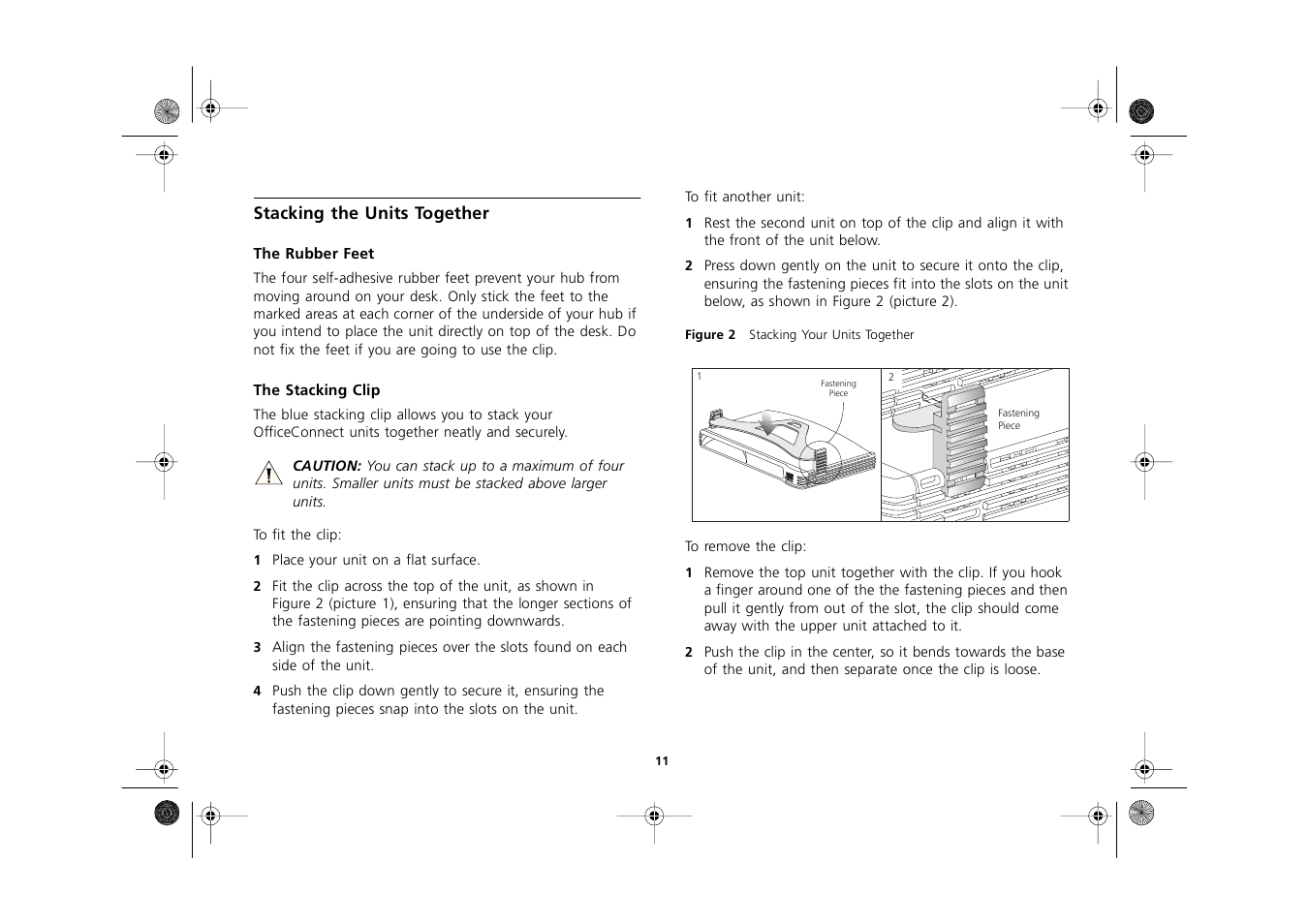 Stacking the Units Together

The Rubber Feet

The four self-adhesive rubber feet prevent your hub from moving around on your desk. Only stick the feet to the marked areas at each corner of the underside of your hub if you intend to place the unit directly on top of the desk. Do not fix the feet if you are going to use the clip.

The Stacking Clip

The blue stacking clip allows you to stack your OfficeConnect units together neatly and securely.

CAUTION: You can stack up to a maximum of four units. Smaller units must be stacked above larger units.

To fit the clip:

1 Place your unit on a flat surface.

2 Fit the clip across the top of the unit, as shown in Figure 2 (picture 1), ensuring that the longer sections of the fastening pieces are pointing downwards.

3 Align the fastening pieces over the slots found on each side of the unit.

4 Push the clip down gently to secure it, ensuring the fastening pieces snap into the slots on the unit.

To fit another unit:

1 Rest the second unit on top of the clip and align it with the front of the unit below.

2 Press down gently on the unit to secure it onto the clip, ensuring the fastening pieces fit into the slots on the unit below, as shown in Figure 2 (picture 2).

Figure 2 Stacking Your Units Together

1

Fastening Piece

2

Fastening Piece

To remove the clip:

1 Remove the top unit together with the clip. If you hook a finger around one of the the fastening pieces and then pull it gently from out of the slot, the clip should come away with the upper unit attached to it.

2 Push the clip in the center, so it bends towards the base of the unit, and then separate once the clip is loose.

11